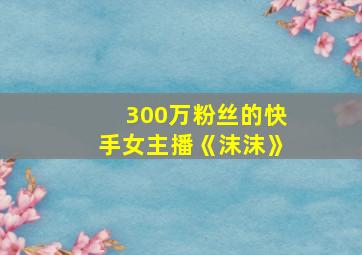 300万粉丝的快手女主播《沫沫》